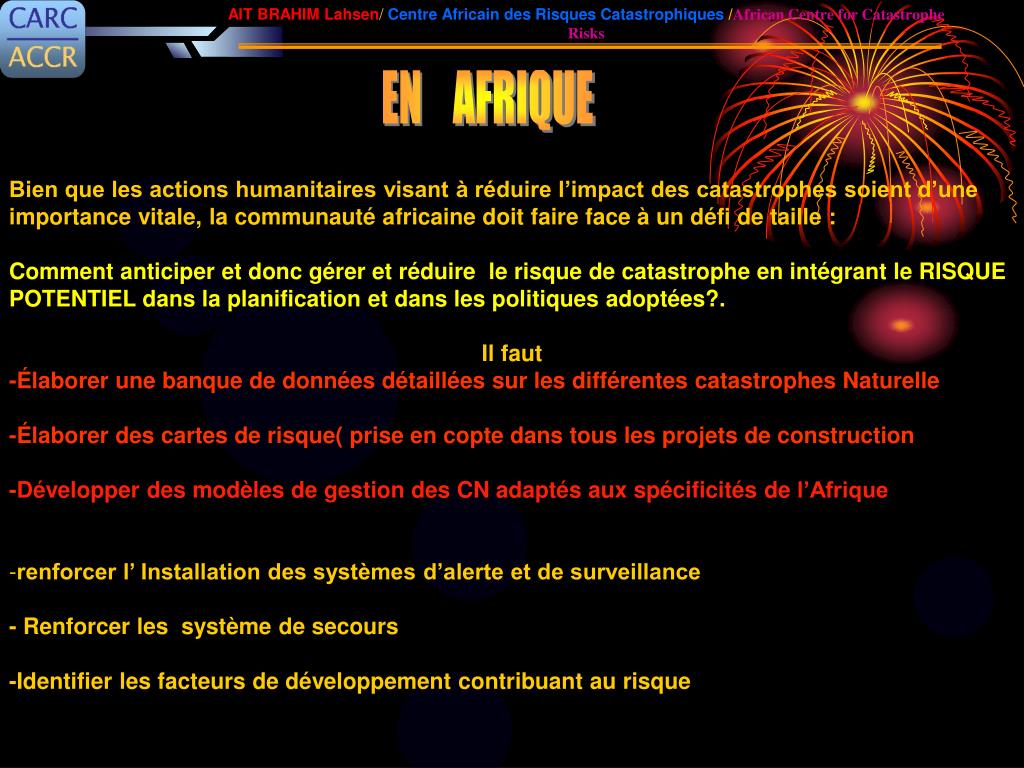 CARC
ACCR

AIT BRAHIM Lahsen/ Centre Africain des Risques Catastrophiques /African Centre for Catastrophe Risks

EN AFRIQUE

Bien que les actions humanitaires visant à réduire l'impact des catastrophes soient d'une importance vitale, la communauté africaine doit faire face à un défi de taille :

Comment anticiper et donc gérer et réduire le risque de catastrophe en intégrant le RISQUE POTENTIEL dans la planification et dans les politiques adoptées?.

Il faut
-Élaborer une banque de données détaillées sur les différentes catastrophes Naturelle

-Élaborer des cartes de risque( prise en copte dans tous les projets de construction

-Développer des modèles de gestion des CN adaptés aux spécificités de l'Afrique

-renforcer l' Installation des systèmes d'alerte et de surveillance

- Renforcer les système de secours

-Identifier les facteurs de développement contribuant au risque